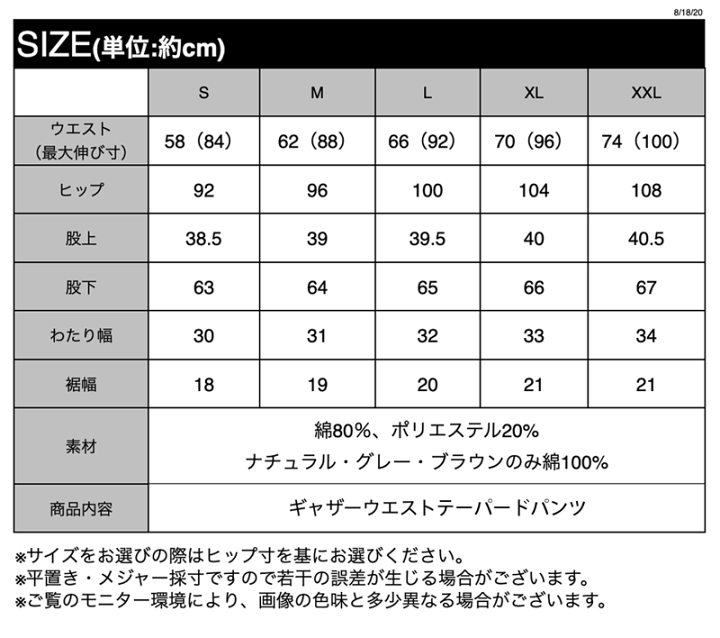 8/18/20

SIZE(単位:約cm)

| | S | M | L | XL | XXL |
|---|---|---|---|---|---|
| ウエスト（最大伸び寸） | 58（84） | 62（88） | 66（92） | 70（96） | 74（100） |
| ヒップ | 92 | 96 | 100 | 104 | 108 |
| 股上 | 38.5 | 39 | 39.5 | 40 | 40.5 |
| 股下 | 63 | 64 | 65 | 66 | 67 |
| わたり幅 | 30 | 31 | 32 | 33 | 34 |
| 裾幅 | 18 | 19 | 20 | 21 | 21 |
| 素材 | 綿80%、ポリエステル20% ナチュラル・グレー・ブラウンのみ綿100% | | | | |
| 商品内容 | ギャザーウエストテーパードパンツ | | | | |

※サイズをお選びの際はヒップ寸を基にお選びください。
※平置き・メジャー採寸ですので若干の誤差が生じる場合がございます。
※ご覧のモニター環境により、画像の色味と多少異なる場合がございます。